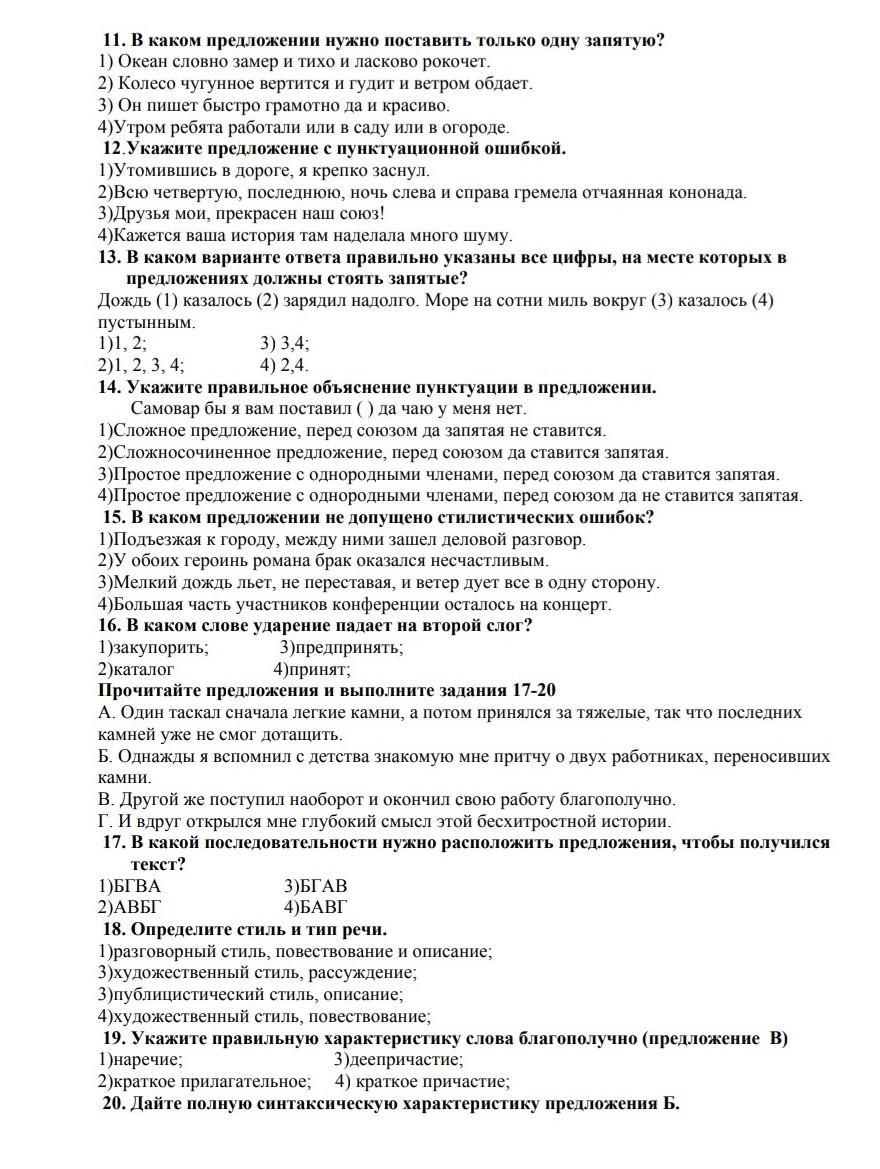 11. В каком предложении нужно поставить только одну запятую?
1) Океан словно замер и тихо и ласково рокочет.
2) Колесо чугунное вертится и гудит и ветром обдает.
3) Он пишет быстро грамотно да и красиво.
4)Утром ребята работали или в саду или в огороде.
12.Укажите предложение с пунктуационной ошибкой.
1)Утомившись в дороге, я крепко заснул.
2)Всю четвертую, последнюю, ночь слева и справа гремела отчаянная кононада.
3)Друзья мои, прекрасен наш союз!
4)Кажется ваша история там наделала много шуму.
13. В каком варианте ответа правильно указаны все цифры, на месте которых в предложениях должны стоять запятые?
Дождь (1) казалось (2) зарядил надолго. Море на сотни миль вокруг (3) казалось (4) пустынным.
1)1, 2; 3) 3,4;
2)1, 2, 3, 4; 4) 2,4.
14. Укажите правильное объяснение пунктуации в предложении.
Самовар бы я вам поставил ( ) да чаю у меня нет.
1)Сложное предложение, перед союзом да запятая не ставится.
2)Сложносочиненное предложение, перед союзом да ставится запятая.
3)Простое предложение с однородными членами, перед союзом да ставится запятая.
4)Простое предложение с однородными членами, перед союзом да не ставится запятая.
15. В каком предложении не допущено стилистических ошибок?
1)Подъезжая к городу, между ними зашел деловой разговор.
2)У обоих героинь романа брак оказался несчастливым.
3)Мелкий дождь льет, не переставая, и ветер дует все в одну сторону.
4)Большая часть участников конференции осталось на концерт.
16. В каком слове ударение падает на второй слог?
1)закупорить; 3)предпринять;
2)каталог 4)принят;
Прочитайте предложения и выполните задания 17-20
А. Один таскал сначала легкие камни, а потом принялся за тяжелые, так что последних камней уже не смог дотащить.
Б. Однажды я вспомнил с детства знакомую мне притчу о двух работниках, переносивших камни.
В. Другой же поступил наоборот и окончил свою работу благополучно.
Г. И вдруг открылся мне глубокий смысл этой бесхитростной истории.
17. В какой последовательности нужно расположить предложения, чтобы получился текст?
1)БГВА 3)БГАВ
2)АВБГ 4)БАВГ
18. Определите стиль и тип речи.
1)разговорный стиль, повествование и описание;
3)художественный стиль, рассуждение;
3)публицистический стиль, описание;
4)художественный стиль, повествование;
19. Укажите правильную характеристику слова благополучно (предложение В)
1)наречие; 3)деепричастие;
2)краткое прилагательное; 4) краткое причастие;
20. Дайте полную синтаксическую характеристику предложения Б.